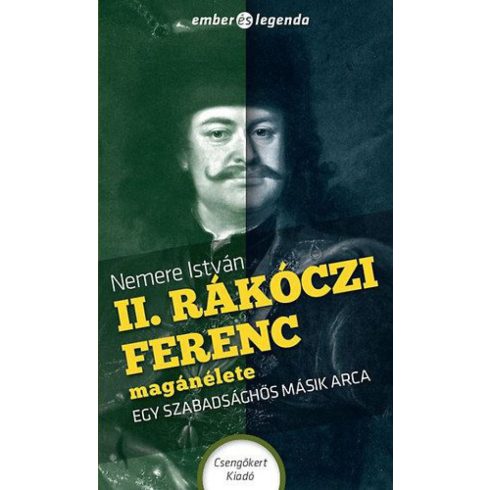 ember és legenda

Nemere István
II. RÁKÓCZI FERENC
magánélete
EGY SZABADSÁGHŐS MÁSIK ARCA

Csengőkert Kiadó